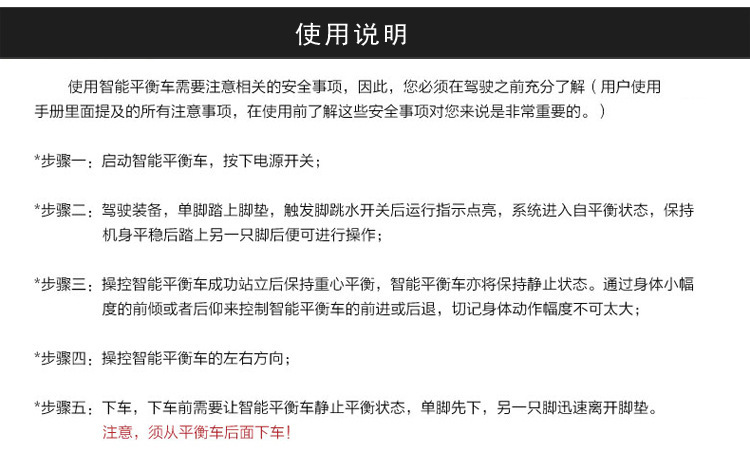 使用说明

使用智能平衡车需要注意相关的安全事项，因此，您必须在驾驶之前充分了解（用户使用手册里面提及的所有注意事项，在使用前了解这些安全事项对您来说是非常重要的。）

*步骤一：启动智能平衡车，按下电源开关；

*步骤二：驾驶装备，单脚踏上脚垫，触发脚跳水开关后运行指示点亮，系统进入自平衡状态，保持机身平稳后踏上另一只脚后便可进行操作；

*步骤三：操控智能平衡车成功站立后保持重心平衡，智能平衡车亦将保持静止状态。通过身体小幅度的前倾或者后仰来控制智能平衡车的前进或后退，切记身体动作幅度不可太大；

*步骤四：操控智能平衡车的左右方向；

*步骤五：下车，下车前需要让智能平衡车静止平衡状态，单脚先下，另一只脚迅速离开脚垫。
注意，须从平衡车后面下车！